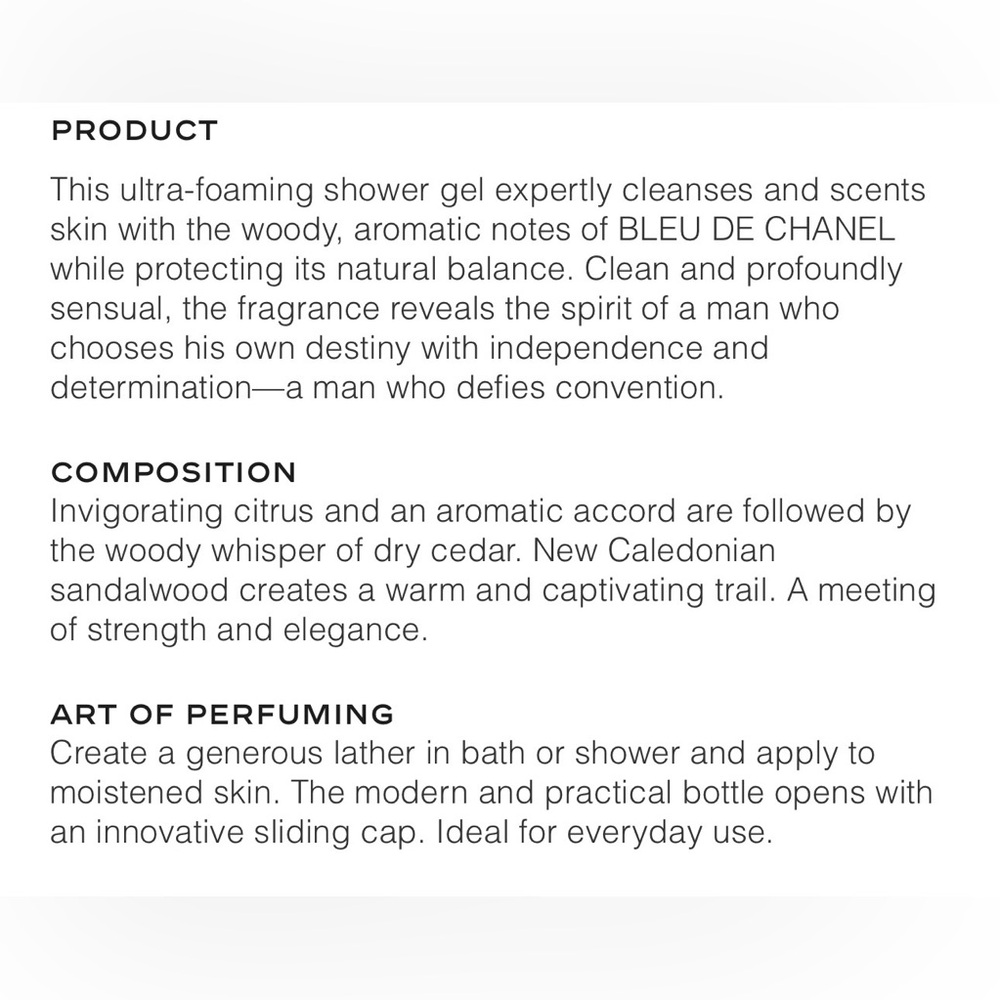 PRODUCT

This ultra-foaming shower gel expertly cleanses and scents skin with the woody, aromatic notes of BLEU DE CHANEL while protecting its natural balance. Clean and profoundly sensual, the fragrance reveals the spirit of a man who chooses his own destiny with independence and determination—a man who defies convention.

COMPOSITION
Invigorating citrus and an aromatic accord are followed by the woody whisper of dry cedar. New Caledonian sandalwood creates a warm and captivating trail. A meeting of strength and elegance.

ART OF PERFUMING
Create a generous lather in bath or shower and apply to moistened skin. The modern and practical bottle opens with an innovative sliding cap. Ideal for everyday use.